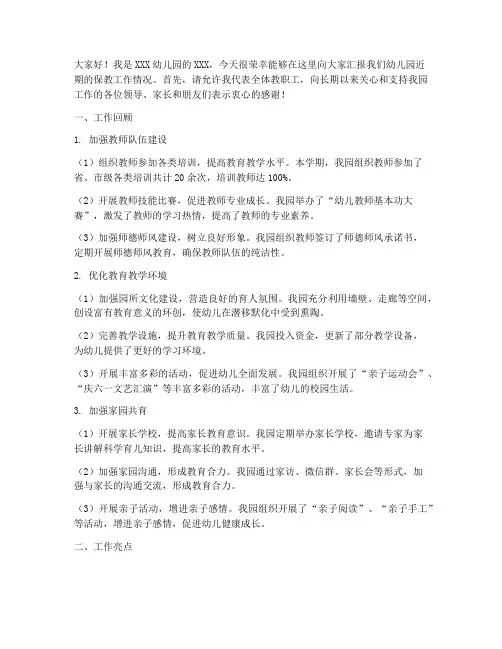 大家好！我是XXX幼儿园的XXX，今天很荣幸能够在这里向大家汇报我们幼儿园近期的保教工作情况。首先，请允许我代表全体教职工，向长期以来关心和支持我园工作的各位领导、家长和朋友们表示衷心的感谢！

一、工作回顾

1. 加强教师队伍建设

（1）组织教师参加各类培训，提高教育教学水平。本学期，我园组织教师参加了省、市级各类培训共计20余次，培训教师达100%。

（2）开展教师技能比赛，促进教师专业成长。我园举办了“幼儿教师基本功大赛”，激发了教师的学习热情，提高了教师的专业素养。

（3）加强师德师风建设，树立良好形象。我园组织教师签订了师德师风承诺书，定期开展师德师风教育，确保教师队伍的纯洁性。

2. 优化教育教学环境

（1）加强园所文化建设，营造良好的育人氛围。我园充分利用墙壁、走廊等空间，创设富有教育意义的环创，使幼儿在潜移默化中受到熏陶。

（2）完善教学设施，提升教育教学质量。我园投入资金，更新了部分教学设备，为幼儿提供了更好的学习环境。

（3）开展丰富多彩的活动，促进幼儿全面发展。我园组织开展了“亲子运动会”、“庆六一文艺汇演”等丰富多彩的活动，丰富了幼儿的校园生活。

3. 加强家园共育

（1）开展家长学校，提高家长教育意识。我园定期举办家长学校，邀请专家为家长讲解科学育儿知识，提高家长的教育水平。

（2）加强家园沟通，形成教育合力。我园通过家访、微信群、家长会等形式，加强与家长的沟通交流，形成教育合力。

（3）开展亲子活动，增进亲子感情。我园组织开展了“亲子阅读”、“亲子手工”等活动，增进亲子感情，促进幼儿健康成长。

二、工作亮点